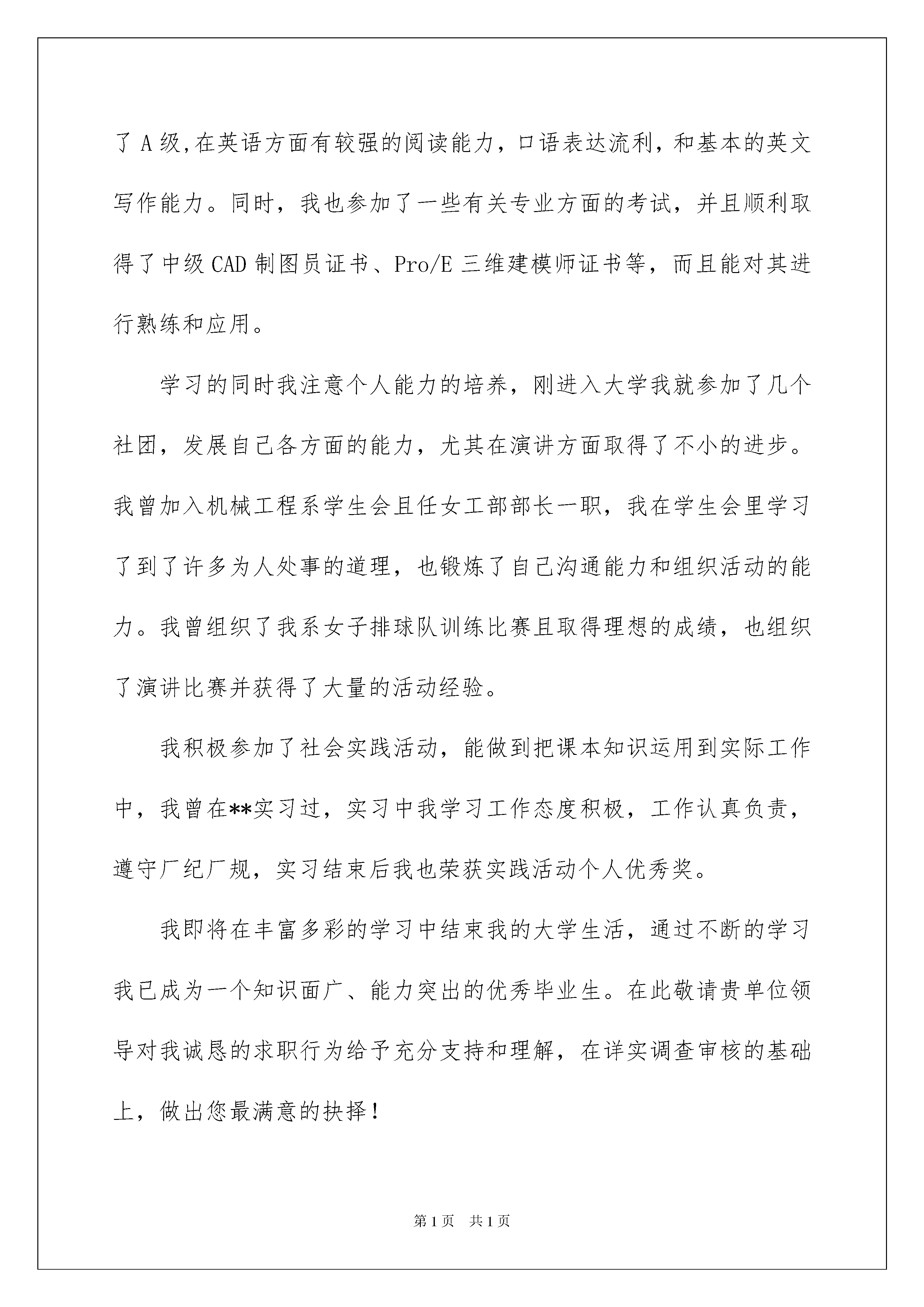 了 A 级,在英语方面有较强的阅读能力，口语表达流利，和基本的英文写作能力。同时，我也参加了一些有关专业方面的考试，并且顺利取得了中级 CAD 制图员证书、Pro/E 三维建模师证书等，而且能对其进行熟练和应用。

学习的同时我注意个人能力的培养，刚进入大学我就参加了几个社团，发展自己各方面的能力，尤其在演讲方面取得了不小的进步。我曾加入机械工程系学生会且任女工部部长一职，我在学生会里学习了到了许多为人处事的道理，也锻炼了自己沟通能力和组织活动的能力。我曾组织了我系女子排球队训练比赛且取得理想的成绩，也组织了演讲比赛并获得了大量的活动经验。

我积极参加了社会实践活动，能做到把课本知识运用到实际工作中，我曾在**实习过，实习中我学习工作态度积极，工作认真负责，遵守厂纪厂规，实习结束后我也荣获实践活动个人优秀奖。

我即将在丰富多彩的学习中结束我的大学生活，通过不断的学习我已成为一个知识面广、能力突出的优秀毕业生。在此敬请贵单位领导对我诚恳的求职行为给予充分支持和理解，在详实调查审核的基础上，做出您最满意的抉择！

第 1 页 共 1 页